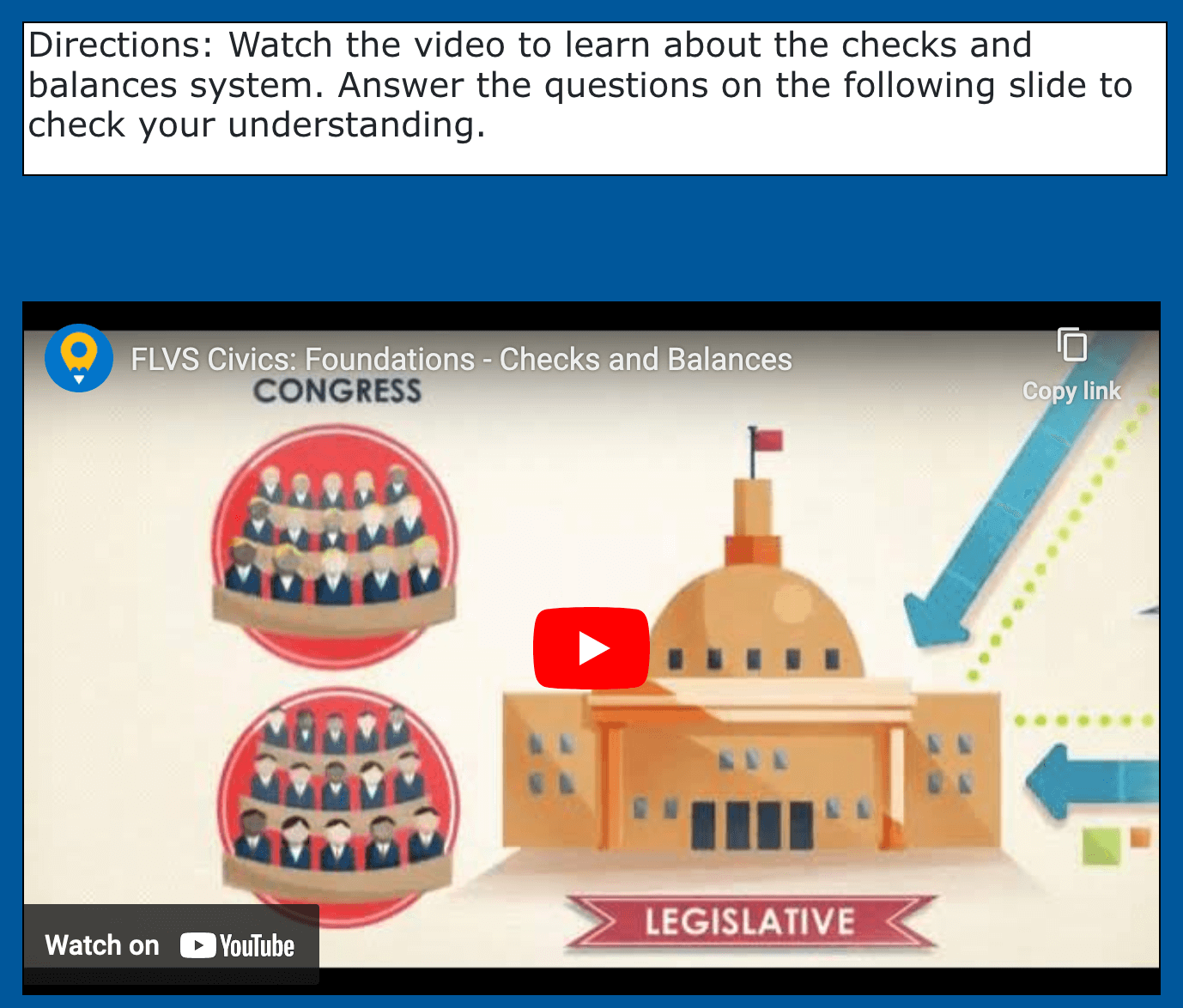 Directions: Watch the video to learn about the checks and balances system. Answer the questions on the following slide to check your understanding.

FLVS Civics: Foundations - Checks and Balances

Copy link

CONGRESS

LEGISLATIVE

Watch on YouTube